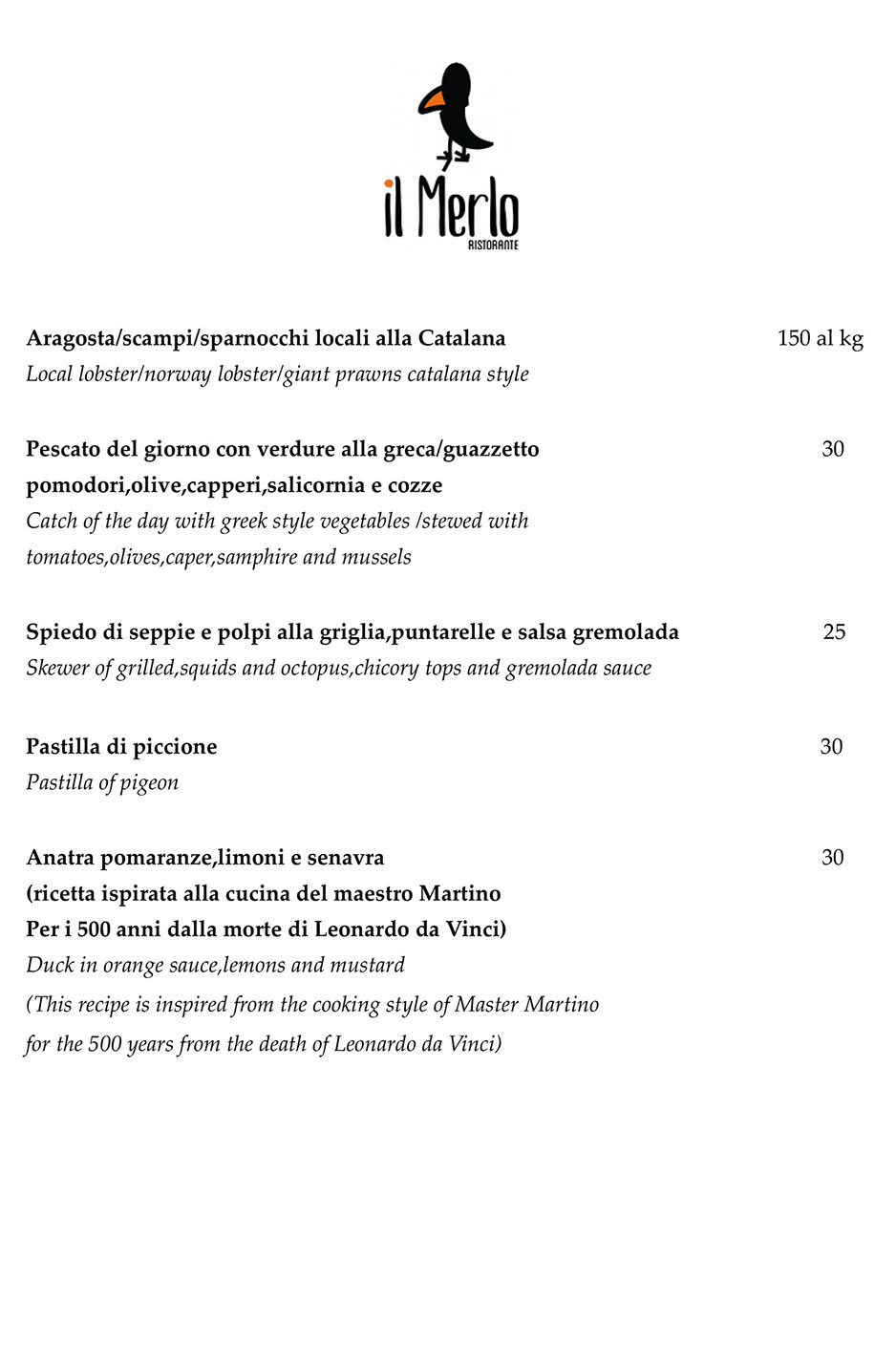 il Merlo
RISTORANTE

Aragosta/scampi/sparnocchi locali alla Catalana 150 al kg
Local lobster/norway lobster/giant prawns catalana style

Pescato del giorno con verdure alla greca/guazzetto pomodori,olive,capperi,salicornia e cozze 30
Catch of the day with greek style vegetables /stewed with tomatoes,olives,caper,samphire and mussels

Spiedo di seppie e polpi alla griglia,puntarelle e salsa gremolada 25
Skewer of grilled,squids and octopus,chicory tops and gremolada sauce

Pastilla di piccione 30
Pastilla of pigeon

Anatra pomaranze,limoni e senavra 30
(ricetta ispirata alla cucina del maestro Martino
Per i 500 anni dalla morte di Leonardo da Vinci)
Duck in orange sauce,lemons and mustard
(This recipe is inspired from the cooking style of Master Martino
for the 500 years from the death of Leonardo da Vinci)